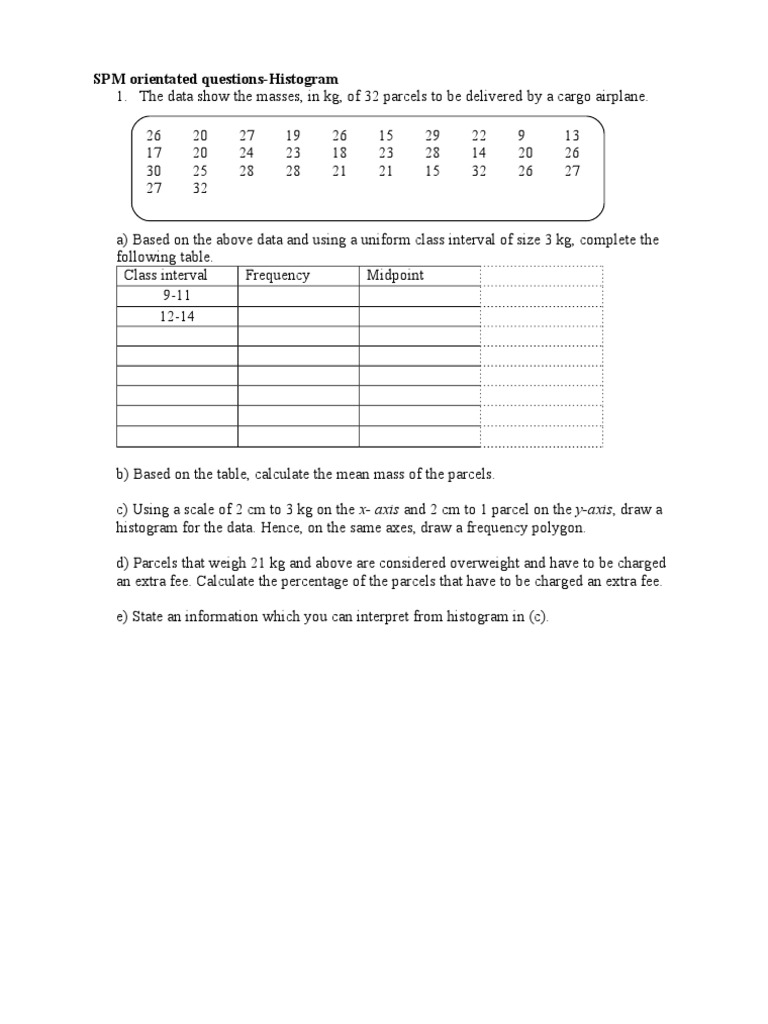 SPM orientated questions-Histogram

1. The data show the masses, in kg, of 32 parcels to be delivered by a cargo airplane.

| 26 | 20 | 27 | 19 | 26 | 15 | 29 | 22 | 9 | 13 |
|---|---|---|---|---|---|---|---|---|---|
| 17 | 20 | 24 | 23 | 18 | 23 | 28 | 14 | 20 | 26 |
| 30 | 25 | 28 | 28 | 21 | 21 | 15 | 32 | 26 | 27 |
| 27 | 32 | | | | | | | | |

a) Based on the above data and using a uniform class interval of size 3 kg, complete the following table.

| Class interval | Frequency | Midpoint | |
|---|---|---|---|
| 9-11 | | | |
| 12-14 | | | |
| | | | |
| | | | |
| | | | |
| | | | |
| | | | |
| | | | |

b) Based on the table, calculate the mean mass of the parcels.

c) Using a scale of 2 cm to 3 kg on the x- axis and 2 cm to 1 parcel on the y-axis, draw a histogram for the data. Hence, on the same axes, draw a frequency polygon.

d) Parcels that weigh 21 kg and above are considered overweight and have to be charged an extra fee. Calculate the percentage of the parcels that have to be charged an extra fee.

e) State an information which you can interpret from histogram in (c).